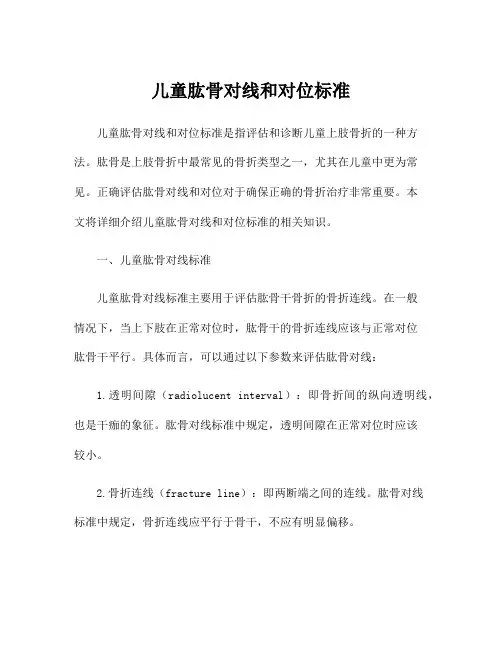 儿童肱骨对线和对位标准

儿童肱骨对线和对位标准是指评估和诊断儿童上肢骨折的一种方法。肱骨是上肢骨折中最常见的骨折类型之一，尤其在儿童中更为常见。正确评估肱骨对线和对位对于确保正确的骨折治疗非常重要。本文将详细介绍儿童肱骨对线和对位标准的相关知识。

一、儿童肱骨对线标准

儿童肱骨对线标准主要用于评估肱骨干骨折的骨折连线。在一般情况下，当上下肢在正常对位时，肱骨干的骨折连线应该与正常对位肱骨干平行。具体而言，可以通过以下参数来评估肱骨对线：

1.透明间隙（radiolucent interval）：即骨折间的纵向透明线，也是干痂的象征。肱骨对线标准中规定，透明间隙在正常对位时应该较小。

2.骨折连线（fracture line）：即两断端之间的连线。肱骨对线标准中规定，骨折连线应平行于骨干，不应有明显偏移。